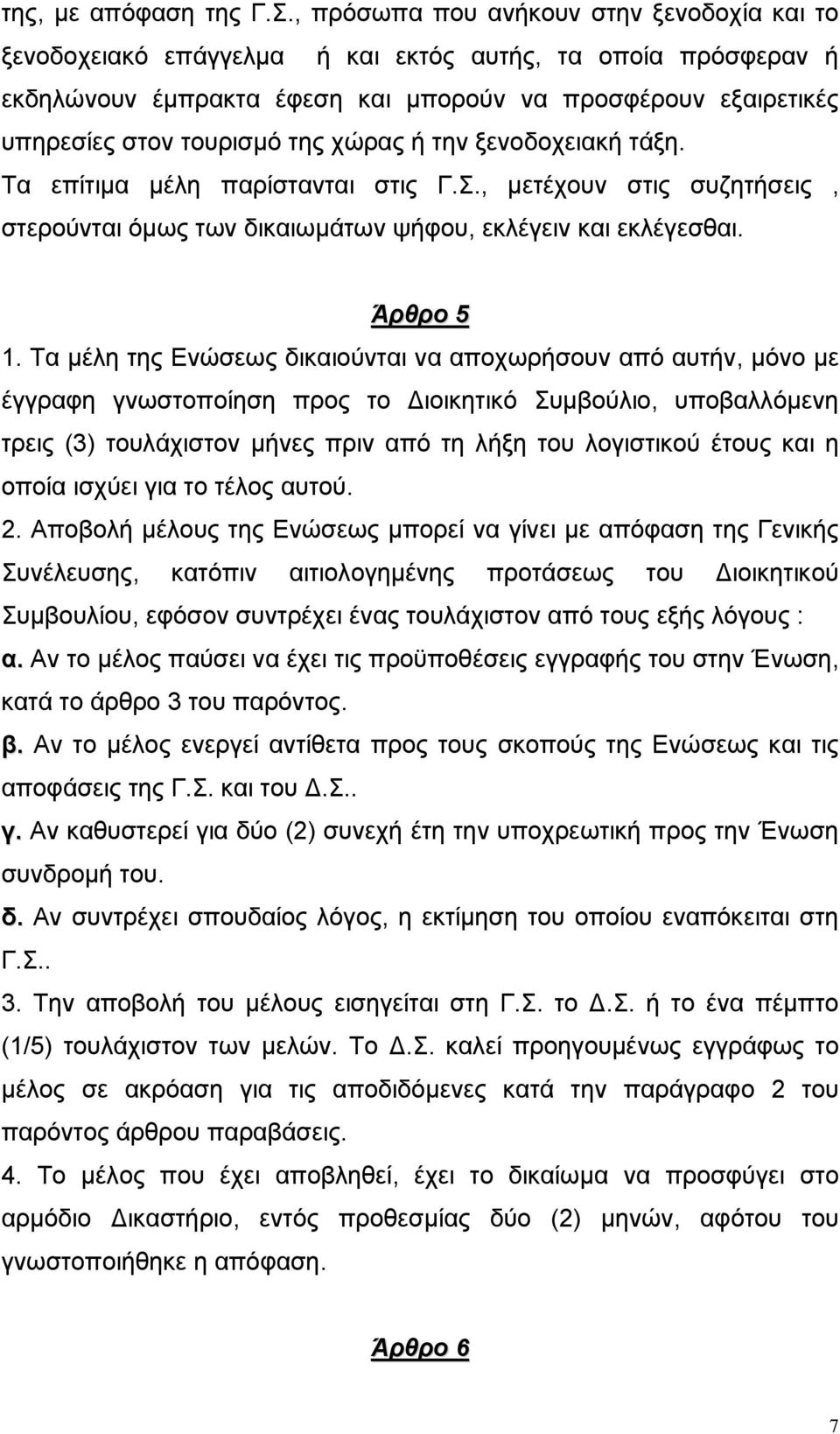 της, με απόφαση της Γ.Σ., πρόσωπα που ανήκουν στην ξενοδοχία και το ξενοδοχειακό επάγγελμα ή και εκτός αυτής, τα οποία πρόσφεραν ή εκδηλώνουν έμπρακτα έφεση και μπορούν να προσφέρουν εξαιρετικές υπηρεσίες στον τουρισμό της χώρας ή την ξενοδοχειακή τάξη.
Τα επίτιμα μέλη παρίστανται στις Γ.Σ., μετέχουν στις συζητήσεις , στερούνται όμως των δικαιωμάτων ψήφου, εκλέγειν και εκλέγεσθαι.

Άρθρο 5

1. Τα μέλη της Ενώσεως δικαιούνται να αποχωρήσουν από αυτήν, μόνο με έγγραφη γνωστοποίηση προς το Διοικητικό Συμβούλιο, υποβαλλόμενη τρεις (3) τουλάχιστον μήνες πριν από τη λήξη του λογιστικού έτους και η οποία ισχύει για το τέλος αυτού.
2. Αποβολή μέλους της Ενώσεως μπορεί να γίνει με απόφαση της Γενικής Συνέλευσης, κατόπιν αιτιολογημένης προτάσεως του Διοικητικού Συμβουλίου, εφόσον συντρέχει ένας τουλάχιστον από τους εξής λόγους :
α. Αν το μέλος παύσει να έχει τις προϋποθέσεις εγγραφής του στην Ένωση, κατά το άρθρο 3 του παρόντος.
β. Αν το μέλος ενεργεί αντίθετα προς τους σκοπούς της Ενώσεως και τις αποφάσεις της Γ.Σ. και του Δ.Σ..
γ. Αν καθυστερεί για δύο (2) συνεχή έτη την υποχρεωτική προς την Ένωση συνδρομή του.
δ. Αν συντρέχει σπουδαίος λόγος, η εκτίμηση του οποίου εναπόκειται στη Γ.Σ..
3. Την αποβολή του μέλους εισηγείται στη Γ.Σ. το Δ.Σ. ή το ένα πέμπτο (1/5) τουλάχιστον των μελών. Το Δ.Σ. καλεί προηγουμένως εγγράφως το μέλος σε ακρόαση για τις αποδιδόμενες κατά την παράγραφο 2 του παρόντος άρθρου παραβάσεις.
4. Το μέλος που έχει αποβληθεί, έχει το δικαίωμα να προσφύγει στο αρμόδιο Δικαστήριο, εντός προθεσμίας δύο (2) μηνών, αφότου του γνωστοποιήθηκε η απόφαση.

Άρθρο 6

7